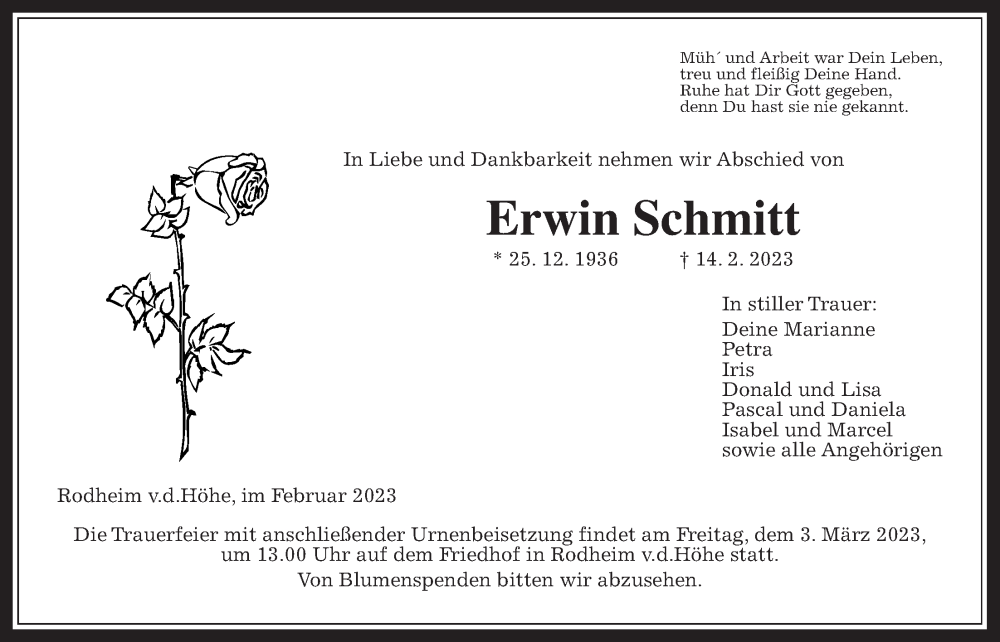 Müh´ und Arbeit war Dein Leben,
treu und fleißig Deine Hand.
Ruhe hat Dir Gott gegeben,
denn Du hast sie nie gekannt.

In Liebe und Dankbarkeit nehmen wir Abschied von

Erwin Schmitt

* 25. 12. 1936 † 14. 2. 2023

In stiller Trauer:
Deine Marianne
Petra
Iris
Donald und Lisa
Pascal und Daniela
Isabel und Marcel
sowie alle Angehörigen

Rodheim v.d.Höhe, im Februar 2023

Die Trauerfeier mit anschließender Urnenbeisetzung findet am Freitag, dem 3. März 2023, um 13.00 Uhr auf dem Friedhof in Rodheim v.d.Höhe statt.
Von Blumenspenden bitten wir abzusehen.